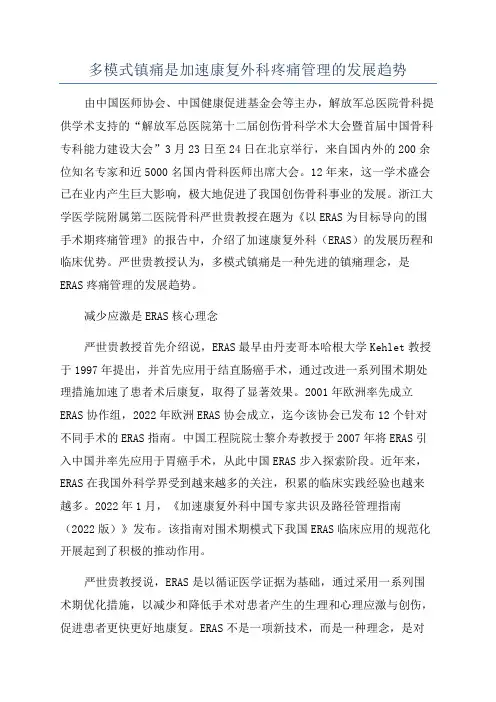 多模式镇痛是加速康复外科疼痛管理的发展趋势

由中国医师协会、中国健康促进基金会等主办，解放军总医院骨科提供学术支持的“解放军总医院第十二届创伤骨科学术大会暨首届中国骨科专科能力建设大会”3月23日至24日在北京举行，来自国内外的200余位知名专家和近5000名国内骨科医师出席大会。12年来，这一学术盛会已在业内产生巨大影响，极大地促进了我国创伤骨科事业的发展。浙江大学医学院附属第二医院骨科严世贵教授在题为《以ERAS为目标导向的围手术期疼痛管理》的报告中，介绍了加速康复外科（ERAS）的发展历程和临床优势。严世贵教授认为，多模式镇痛是一种先进的镇痛理念，是ERAS疼痛管理的发展趋势。

减少应激是ERAS核心理念

严世贵教授首先介绍说，ERAS最早由丹麦哥本哈根大学Kehlet教授于1997年提出，并首先应用于结直肠癌手术，通过改进一系列围术期处理措施加速了患者术后康复，取得了显著效果。2001年欧洲率先成立ERAS协作组，2022年欧洲ERAS协会成立，迄今该协会已发布12个针对不同手术的ERAS指南。中国工程院院士黎介寿教授于2007年将ERAS引入中国并率先应用于胃癌手术，从此中国ERAS步入探索阶段。近年来，ERAS在我国外科学界受到越来越多的关注，积累的临床实践经验也越来越多。2022年1月，《加速康复外科中国专家共识及路径管理指南（2022版）》发布。该指南对围术期模式下我国ERAS临床应用的规范化开展起到了积极的推动作用。

严世贵教授说，ERAS是以循证医学证据为基础，通过采用一系列围术期优化措施，以减少和降低手术对患者产生的生理和心理应激与创伤，促进患者更快更好地康复。ERAS不是一项新技术，而是一种理念，是对